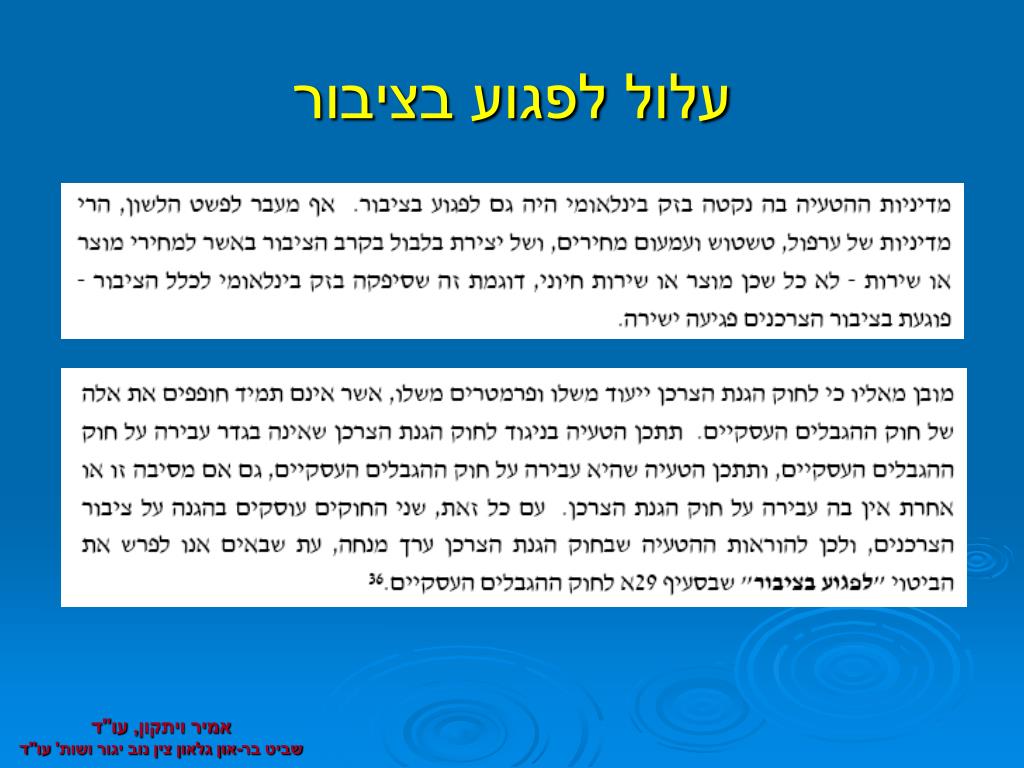 עלול לפגוע בציבור

מדיניות ההטעיה בה נקטה בזק בינלאומי היה גם לפגוע בציבור. אף מעבר לפשט הלשון, הרי מדיניות של ערפול, טשטוש ועמעום מחירים, ושל יצירת בלבול בקרב הציבור באשר למחירי מוצר או שירות - לא כל שכן מוצר או שירות חיוני, דוגמת זה שסיפקה בזק בינלאומי לכלל הציבור - פוגעת בציבור הצרכנים פגיעה ישירה.

מובן מאליו כי לחוק הגנת הצרכן ייעוד משלו ופרמטרים משלו, אשר אינם תמיד חופפים את אלה של חוק ההגבלים העסקיים. תתכן הטעיה בניגוד לחוק הגנת הצרכן שאינה בגדר עבירה על חוק ההגבלים העסקיים, ותתכן הטעיה שהיא עבירה על חוק ההגבלים העסקיים, גם אם מסיבה זו או אחרת אין בה עבירה על חוק הגנת הצרכן. עם כל זאת, שני החוקים עוסקים בהגנה על ציבור הצרכנים, ולכן להוראות ההטעיה שבחוק הגנת הצרכן ערך מנחה, עת שבאים אנו לפרש את הביטוי "לפגוע בציבור" שבסעיף 29א לחוק ההגבלים העסקיים.$^{36}$

אמיר ויתקון, עו"ד
שביט בר-און גלאון צין נוב יגור ושות' עו"ד